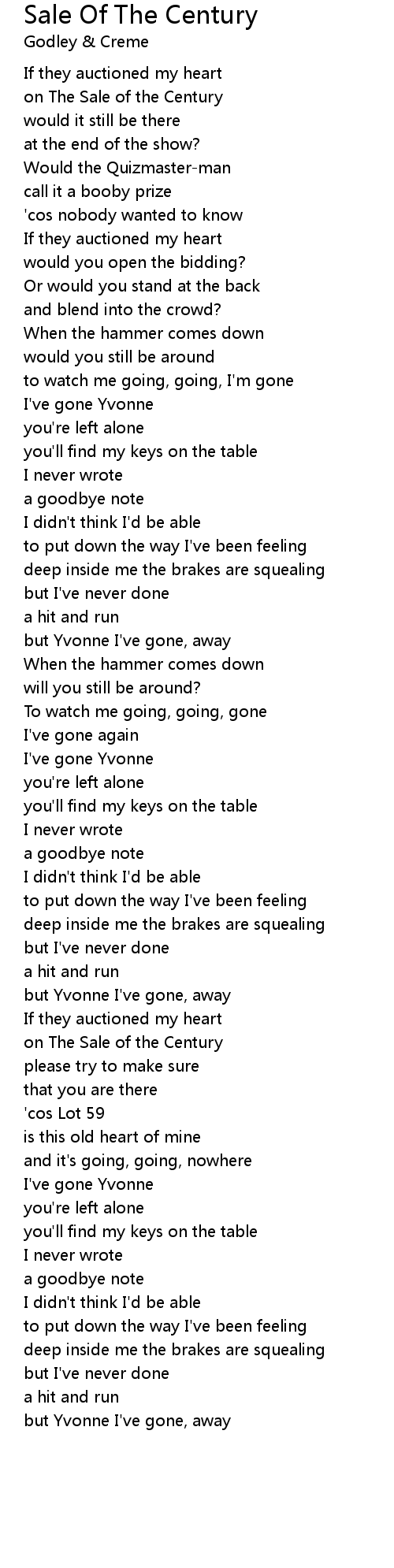 Sale Of The Century
Godley & Creme

If they auctioned my heart
on The Sale of the Century
would it still be there
at the end of the show?
Would the Quizmaster-man
call it a booby prize
'cos nobody wanted to know
If they auctioned my heart
would you open the bidding?
Or would you stand at the back
and blend into the crowd?
When the hammer comes down
would you still be around
to watch me going, going, I'm gone
I've gone Yvonne
you're left alone
you'll find my keys on the table
I never wrote
a goodbye note
I didn't think I'd be able
to put down the way I've been feeling
deep inside me the brakes are squealing
but I've never done
a hit and run
but Yvonne I've gone, away
When the hammer comes down
will you still be around?
To watch me going, going, gone
I've gone again
I've gone Yvonne
you're left alone
you'll find my keys on the table
I never wrote
a goodbye note
I didn't think I'd be able
to put down the way I've been feeling
deep inside me the brakes are squealing
but I've never done
a hit and run
but Yvonne I've gone, away
If they auctioned my heart
on The Sale of the Century
please try to make sure
that you are there
'cos Lot 59
is this old heart of mine
and it's going, going, nowhere
I've gone Yvonne
you're left alone
you'll find my keys on the table
I never wrote
a goodbye note
I didn't think I'd be able
to put down the way I've been feeling
deep inside me the brakes are squealing
but I've never done
a hit and run
but Yvonne I've gone, away